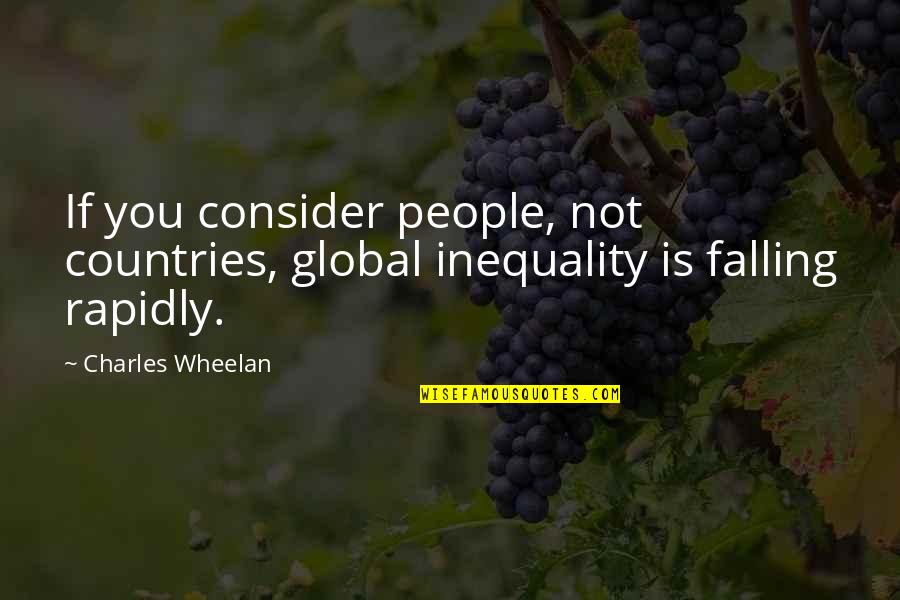 If you consider people, not countries, global inequality is falling rapidly.

~ Charles Wheelan

WISEFAMOUSQUOTES.COM